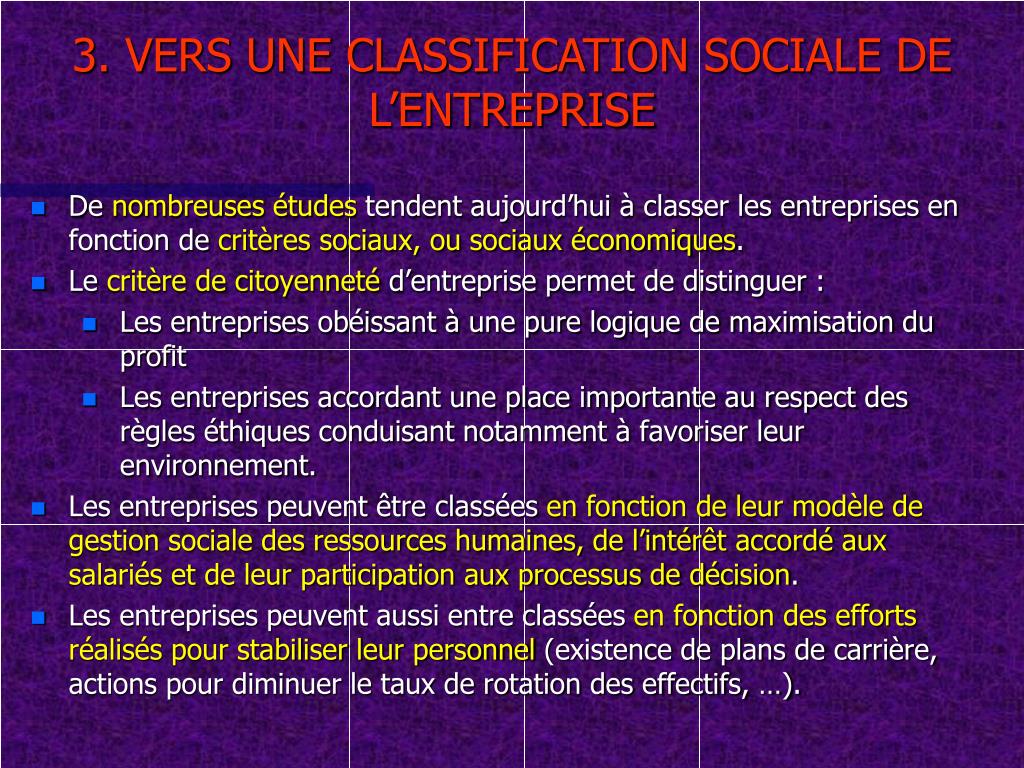 3. VERS UNE CLASSIFICATION SOCIALE DE L’ENTREPRISE

De nombreuses études tendent aujourd’hui à classer les entreprises en fonction de critères sociaux, ou sociaux économiques.

Le critère de citoyenneté d’entreprise permet de distinguer :

Les entreprises obéissant à une pure logique de maximisation du profit

Les entreprises accordant une place importante au respect des règles éthiques conduisant notamment à favoriser leur environnement.

Les entreprises peuvent être classées en fonction de leur modèle de gestion sociale des ressources humaines, de l’intérêt accordé aux salariés et de leur participation aux processus de décision.

Les entreprises peuvent aussi entre classées en fonction des efforts réalisés pour stabiliser leur personnel (existence de plans de carrière, actions pour diminuer le taux de rotation des effectifs, …).